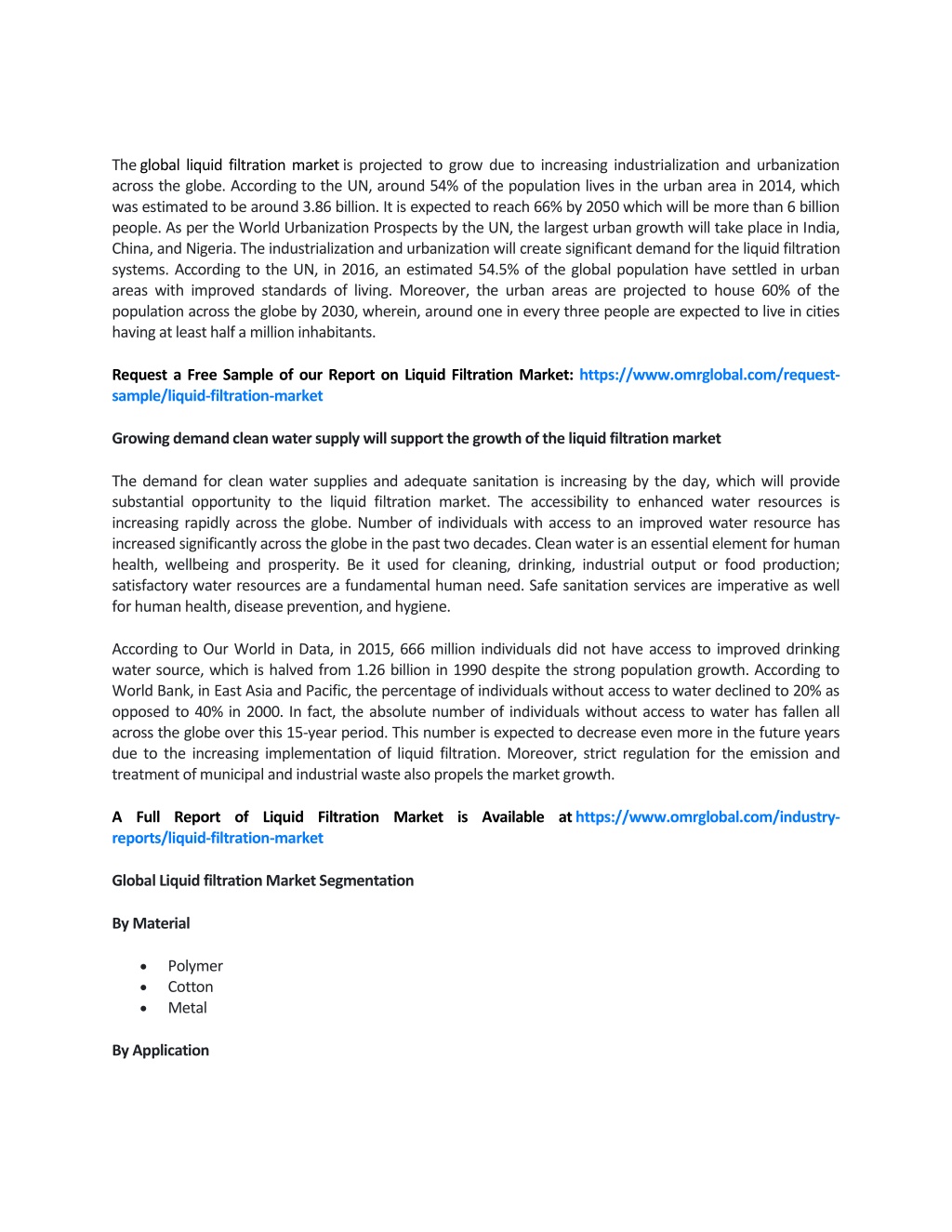 The global liquid filtration market is projected to grow due to increasing industrialization and urbanization across the globe. According to the UN, around 54% of the population lives in the urban area in 2014, which was estimated to be around 3.86 billion. It is expected to reach 66% by 2050 which will be more than 6 billion people. As per the World Urbanization Prospects by the UN, the largest urban growth will take place in India, China, and Nigeria. The industrialization and urbanization will create significant demand for the liquid filtration systems. According to the UN, in 2016, an estimated 54.5% of the global population have settled in urban areas with improved standards of living. Moreover, the urban areas are projected to house 60% of the population across the globe by 2030, wherein, around one in every three people are expected to live in cities having at least half a million inhabitants.

Request a Free Sample of our Report on Liquid Filtration Market: https://www.omrglobal.com/request-sample/liquid-filtration-market

Growing demand clean water supply will support the growth of the liquid filtration market

The demand for clean water supplies and adequate sanitation is increasing by the day, which will provide substantial opportunity to the liquid filtration market. The accessibility to enhanced water resources is increasing rapidly across the globe. Number of individuals with access to an improved water resource has increased significantly across the globe in the past two decades. Clean water is an essential element for human health, wellbeing and prosperity. Be it used for cleaning, drinking, industrial output or food production; satisfactory water resources are a fundamental human need. Safe sanitation services are imperative as well for human health, disease prevention, and hygiene.

According to Our World in Data, in 2015, 666 million individuals did not have access to improved drinking water source, which is halved from 1.26 billion in 1990 despite the strong population growth. According to World Bank, in East Asia and Pacific, the percentage of individuals without access to water declined to 20% as opposed to 40% in 2000. In fact, the absolute number of individuals without access to water has fallen all across the globe over this 15-year period. This number is expected to decrease even more in the future years due to the increasing implementation of liquid filtration. Moreover, strict regulation for the emission and treatment of municipal and industrial waste also propels the market growth.

A Full Report of Liquid Filtration Market is Available at https://www.omrglobal.com/industry-reports/liquid-filtration-market

Global Liquid filtration Market Segmentation

By Material

• Polymer
• Cotton
• Metal

By Application